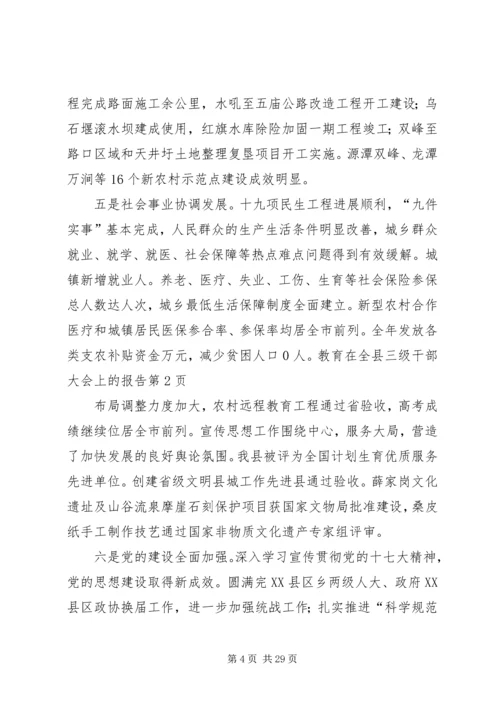 程完成路面施工余公里，水吼至五庙公路改造工程开工建设；乌石堰滚水坝建成使用，红旗水库除险加固一期工程竣工；双峰至路口区域和天井圩土地整理复垦项目开工实施。源潭双峰、龙潭万涧等16个新农村示范点建设成效明显。

五是社会事业协调发展。十九项民生工程进展顺利，“九件实事”基本完成，人民群众的生产生活条件明显改善，城乡群众就业、就学、就医、社会保障等热点难点问题得到有效缓解。城镇新增就业人。养老、医疗、失业、工伤、生育等社会保险参保总人数达人次，城乡最低生活保障制度全面建立。新型农村合作医疗和城镇居民医保参合率、参保率均居全市前列。全年发放各类支农补贴资金万元，减少贫困人口0人。教育在全县三级干部大会上的报告第2页

布局调整力度加大，农村远程教育工程通过省验收，高考成绩继续位居全市前列。宣传思想工作围绕中心，服务大局，营造了加快发展的良好舆论氛围。我县被评为全国计划生育优质服务先进单位。创建省级文明县城工作先进县通过验收。薛家岗文化遗址及山谷流泉摩崖石刻保护项目获国家文物局批准建设，桑皮纸手工制作技艺通过国家非物质文化遗产专家组评审。

六是党的建设全面加强。深入学习宣传贯彻党的十七大精神，党的思想建设取得新成效。圆满完XX县区乡两级人大、政府XX县区政协换届工作，进一步加强统战工作；扎实推进“科学规范

第4页 共29页